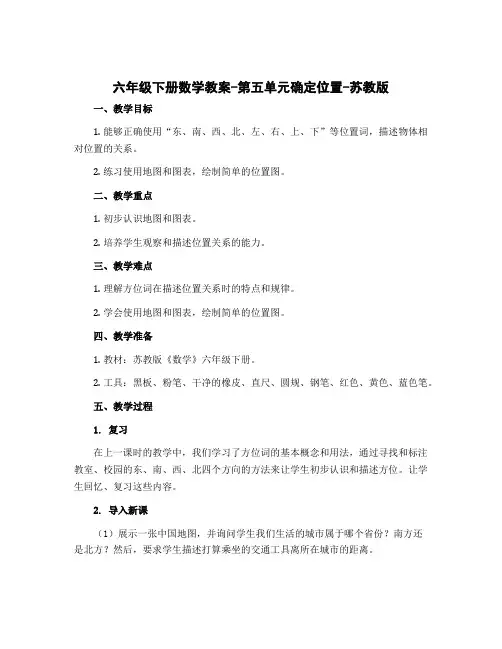 六年级下册数学教案-第五单元确定位置-苏教版

一、教学目标

1. 能够正确使用“东、南、西、北、左、右、上、下”等位置词，描述物体相对位置的关系。

2. 练习使用地图和图表，绘制简单的位置图。

二、教学重点

1. 初步认识地图和图表。

2. 培养学生观察和描述位置关系的能力。

三、教学难点

1. 理解方位词在描述位置关系时的特点和规律。

2. 学会使用地图和图表，绘制简单的位置图。

四、教学准备

1. 教材：苏教版《数学》六年级下册。

2. 工具：黑板、粉笔、干净的橡皮、直尺、圆规、钢笔、红色、黄色、蓝色笔。

五、教学过程

1. 复习

在上一课时的教学中，我们学习了方位词的基本概念和用法，通过寻找和标注教室、校园的东、南、西、北四个方向的方法来让学生初步认识和描述方位。让学生回忆、复习这些内容。

2. 导入新课

（1）展示一张中国地图，并询问学生我们生活的城市属于哪个省份？南方还是北方？然后，要求学生描述打算乘坐的交通工具离所在城市的距离。